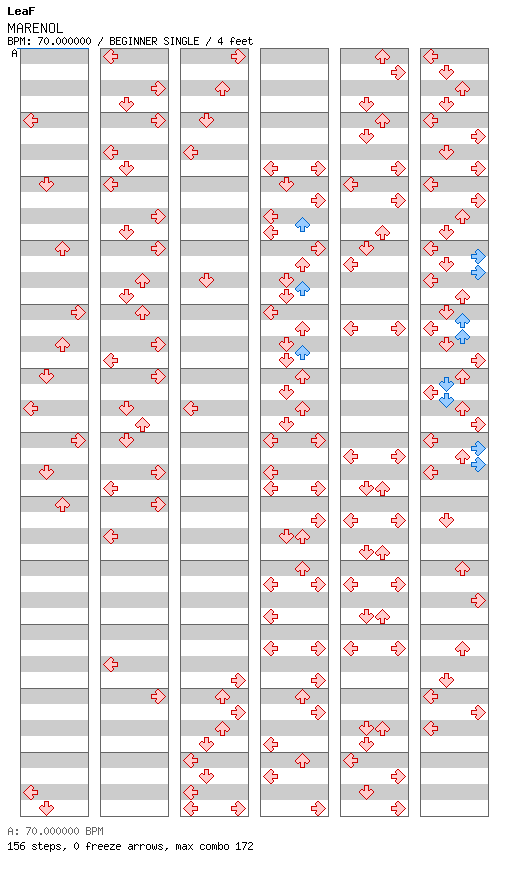 LeaF
MARENOL
BPM: 70.000000 / BEGINNER SINGLE / 4 feet
A

A: 70.000000 BPM
156 steps, 0 freeze arrows, max combo 172